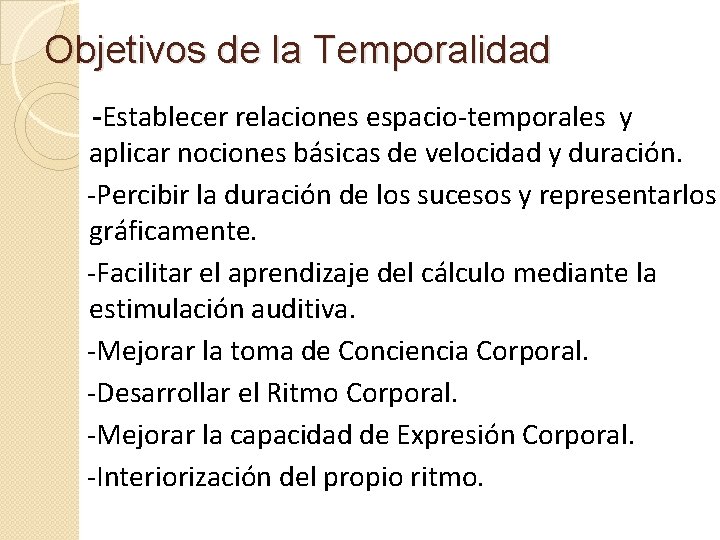 Objetivos de la Temporalidad

-Establecer relaciones espacio-temporales y aplicar nociones básicas de velocidad y duración.

-Percibir la duración de los sucesos y representarlos gráficamente.

-Facilitar el aprendizaje del cálculo mediante la estimulación auditiva.

-Mejorar la toma de Conciencia Corporal.

-Desarrollar el Ritmo Corporal.

-Mejorar la capacidad de Expresión Corporal.

-Interiorización del propio ritmo.